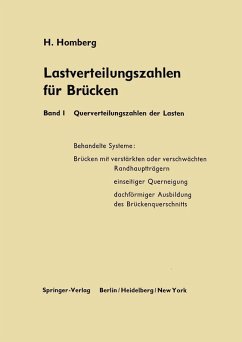 H. Homberg

Lastverteilungszahlen für Brücken

Band I Querverteilungszahlen der Lasten

Behandelte Systeme:

Brücken mit verstärkten oder verschwächten Randhauptträgern

einseitiger Querneigung

dachförmiger Ausbildung des Brückenquerschnitts

Springer-Verlag Berlin/Heidelberg/New York